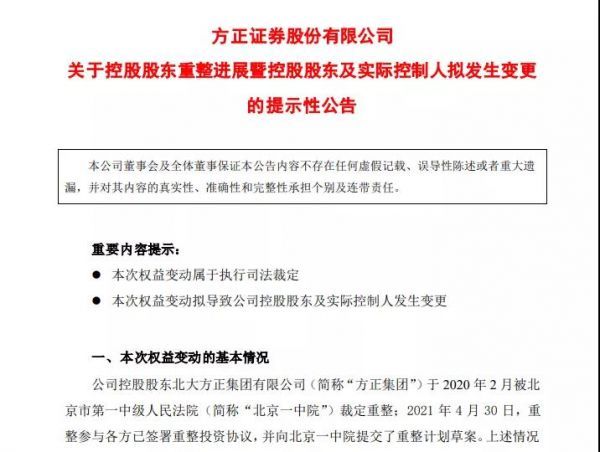 方正证券股份有限公司
关于控股股东重整进展暨控股股东及实际控制人拟发生变更的提示性公告

本公司董事会及全体董事保证本公告内容不存在任何虚假记载、误导性陈述或者重大遗漏，并对其内容的真实性、准确性和完整性承担个别及连带责任。

重要内容提示：
● 本次权益变动属于执行司法裁定
● 本次权益变动拟导致公司控股股东及实际控制人发生变更

一、本次权益变动的基本情况
公司控股股东北大方正集团有限公司（简称“方正集团”）于 2020 年 2 月被北京市第一中级人民法院（简称“北京一中院”）裁定重整；2021 年 4 月 30 日，重整参与各方已签署重整投资协议，并向北京一中院提交了重整计划草案。上述情况